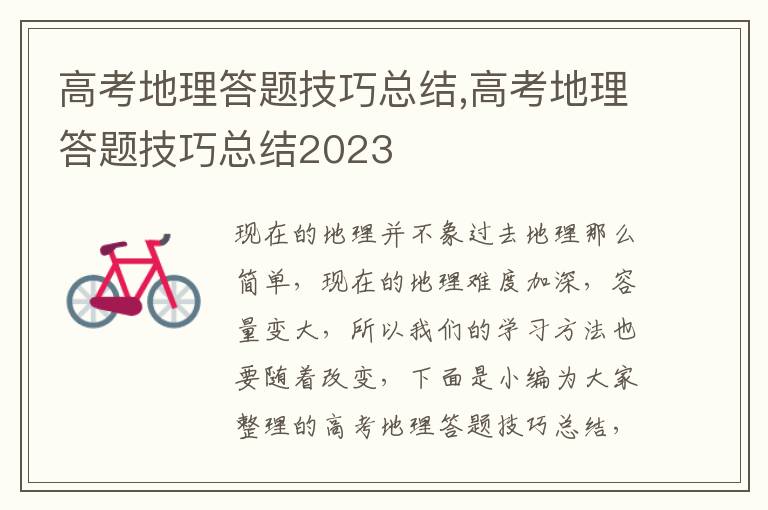 高考地理答题技巧总结,高考地理答题技巧总结2023

现在的地理并不象过去地理那么简单，现在的地理难度加深，容量变大，所以我们的学习方法也要随着改变，下面是小编为大家整理的高考地理答题技巧总结，